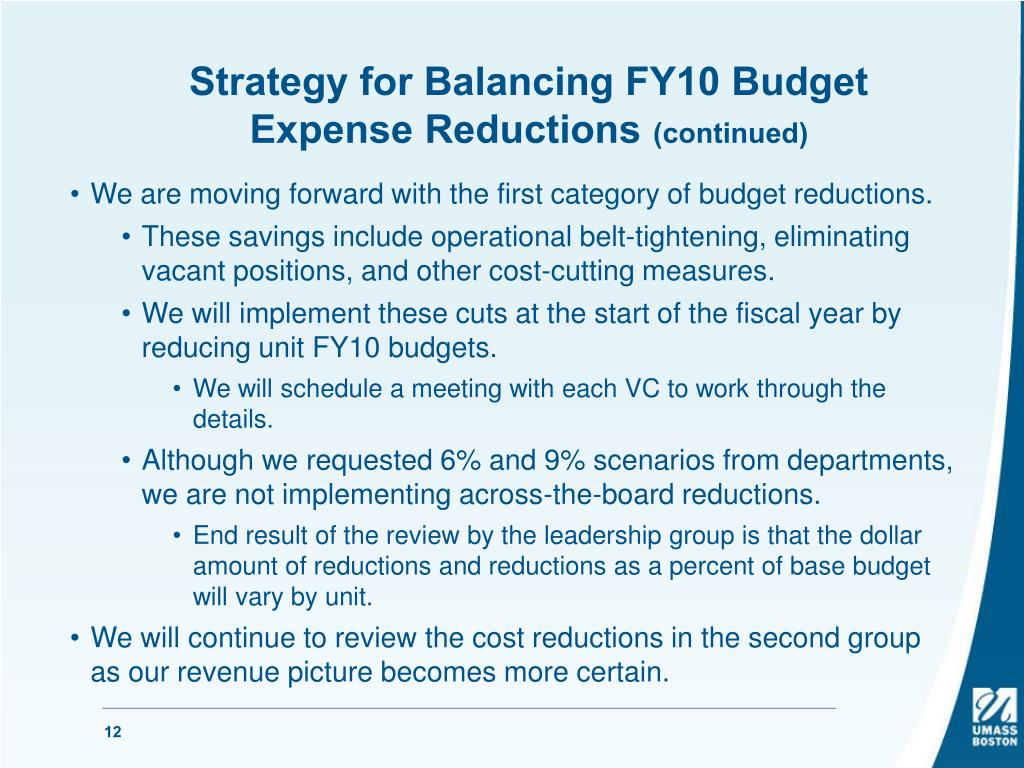 Strategy for Balancing FY10 Budget Expense Reductions (continued)

• We are moving forward with the first category of budget reductions.

• These savings include operational belt-tightening, eliminating vacant positions, and other cost-cutting measures.

• We will implement these cuts at the start of the fiscal year by reducing unit FY10 budgets.

• We will schedule a meeting with each VC to work through the details.

• Although we requested 6% and 9% scenarios from departments, we are not implementing across-the-board reductions.

• End result of the review by the leadership group is that the dollar amount of reductions and reductions as a percent of base budget will vary by unit.

• We will continue to review the cost reductions in the second group as our revenue picture becomes more certain.

12

UMASS BOSTON